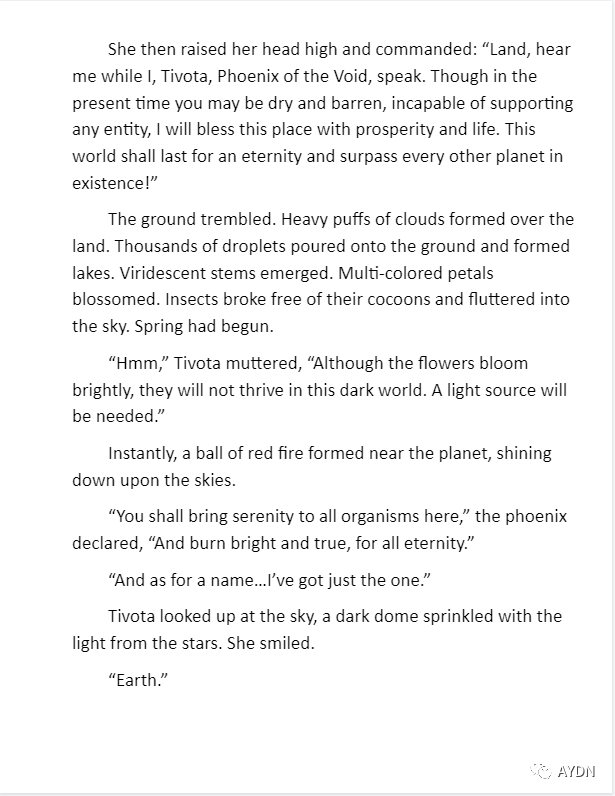 She then raised her head high and commanded: “Land, hear me while I, Tivota, Phoenix of the Void, speak. Though in the present time you may be dry and barren, incapable of supporting any entity, I will bless this place with prosperity and life. This world shall last for an eternity and surpass every other planet in existence!”

The ground trembled. Heavy puffs of clouds formed over the land. Thousands of droplets poured onto the ground and formed lakes. Viridescent stems emerged. Multi-colored petals blossomed. Insects broke free of their cocoons and fluttered into the sky. Spring had begun.

“Hmm,” Tivota muttered, “Although the flowers bloom brightly, they will not thrive in this dark world. A light source will be needed.”

Instantly, a ball of red fire formed near the planet, shining down upon the skies.

“You shall bring serenity to all organisms here,” the phoenix declared, “And burn bright and true, for all eternity.”

“And as for a name…I’ve got just the one.”

Tivota looked up at the sky, a dark dome sprinkled with the light from the stars. She smiled.

“Earth.”

AYDN